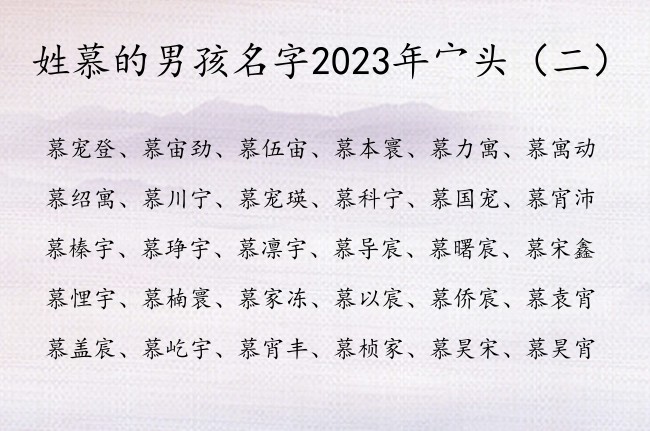 姓慕的男孩名字2023年宀头（二）

慕宠登、慕宙劲、慕伍宙、慕本寰、慕力寓、慕寓动

慕绍寓、慕川宁、慕宠瑛、慕科宁、慕国宠、慕宵沛

慕榛宇、慕琤宇、慕凛宇、慕导宸、慕曙宸、慕宋鑫

慕悝宇、慕楠寰、慕家冻、慕以宸、慕侨宸、慕袁宵

慕盖宸、慕屹宇、慕宵丰、慕桢家、慕昊宋、慕昊宵